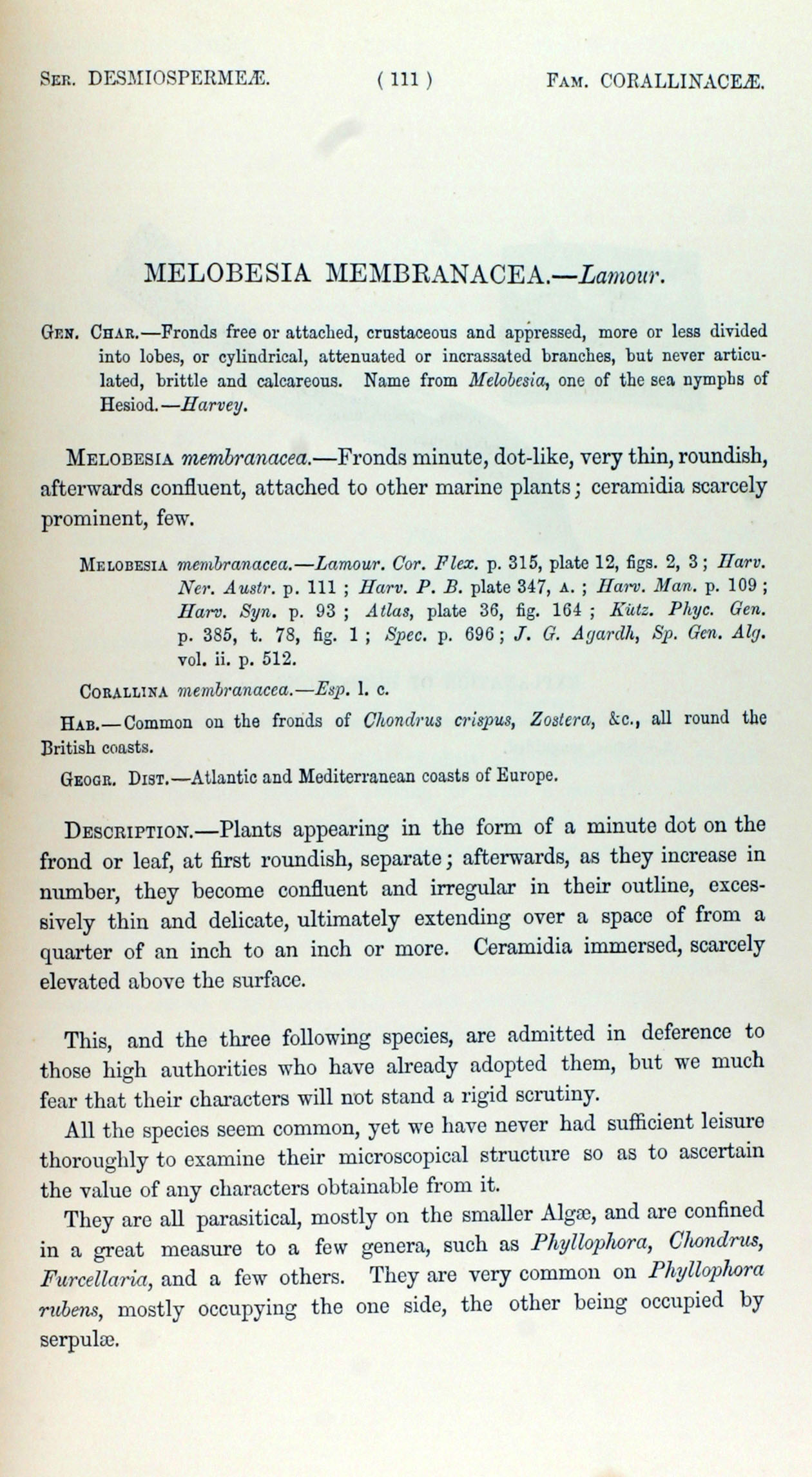 SER. DESMIOSPERMEÆ. ( 111 ) FAM. CORALLINACEÆ.

MELOBESIA MEMBRANACEA.—Lamour.

GEN. CHAR.—Fronds free or attached, crustaceous and appressed, more or less divided into lobes, or cylindrical, attenuated or incrassated branches, but never articulated, brittle and calcareous. Name from Melobesia, one of the sea nymphs of Hesiod.—Harvey.

MELOBESIA membranacea.—Fronds minute, dot-like, very thin, roundish, afterwards confluent, attached to other marine plants; ceramidia scarcely prominent, few.

MELOBESIA membranacea.—Lamour. Cor. Flex. p. 315, plate 12, figs. 2, 3; Harv. Ner. Austr. p. 111; Harv. P. B. plate 347, A.; Harv. Man. p. 109; Harv. Syn. p. 93; Atlas, plate 36, fig. 164; Kütz. Phyc. Gen. p. 385, t. 78, fig. 1; Spec. p. 696; J. G. Agardh, Sp. Gen. Alg. vol. ii. p. 512.

CORALLINA membranacea.—Esp. l. c.

HAB.—Common on the fronds of Chondrus crispus, Zostera, &c., all round the British coasts.

GEOGR. DIST.—Atlantic and Mediterranean coasts of Europe.

DESCRIPTION.—Plants appearing in the form of a minute dot on the frond or leaf, at first roundish, separate; afterwards, as they increase in number, they become confluent and irregular in their outline, excessively thin and delicate, ultimately extending over a space of from a quarter of an inch to an inch or more. Ceramidia immersed, scarcely elevated above the surface.

This, and the three following species, are admitted in deference to those high authorities who have already adopted them, but we much fear that their characters will not stand a rigid scrutiny.

All the species seem common, yet we have never had sufficient leisure thoroughly to examine their microscopical structure so as to ascertain the value of any characters obtainable from it.

They are all parasitical, mostly on the smaller Algæ, and are confined in a great measure to a few genera, such as Phyllophora, Chondrus, Furcellaria, and a few others. They are very common on Phyllophora rubens, mostly occupying the one side, the other being occupied by serpulæ.